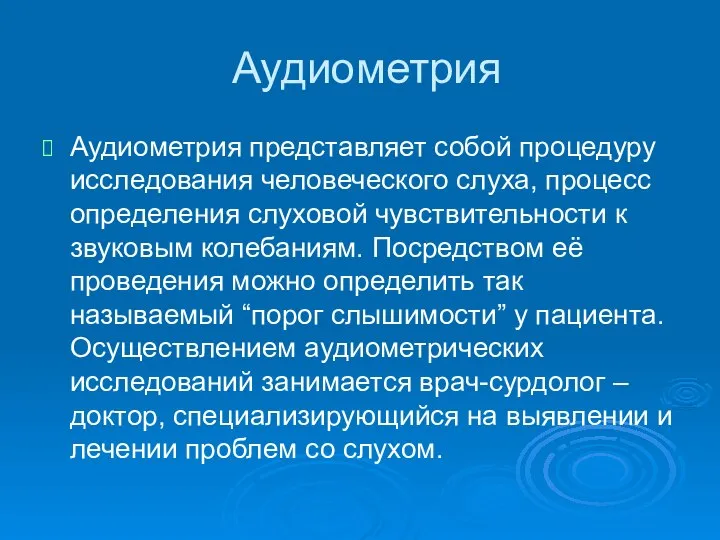 Аудиометрия

Аудиометрия представляет собой процедуру исследования человеческого слуха, процесс определения слуховой чувствительности к звуковым колебаниям. Посредством её проведения можно определить так называемый “порог слышимости” у пациента. Осуществлением аудиометрических исследований занимается врач-сурдолог – доктор, специализирующийся на выявлении и лечении проблем со слухом.